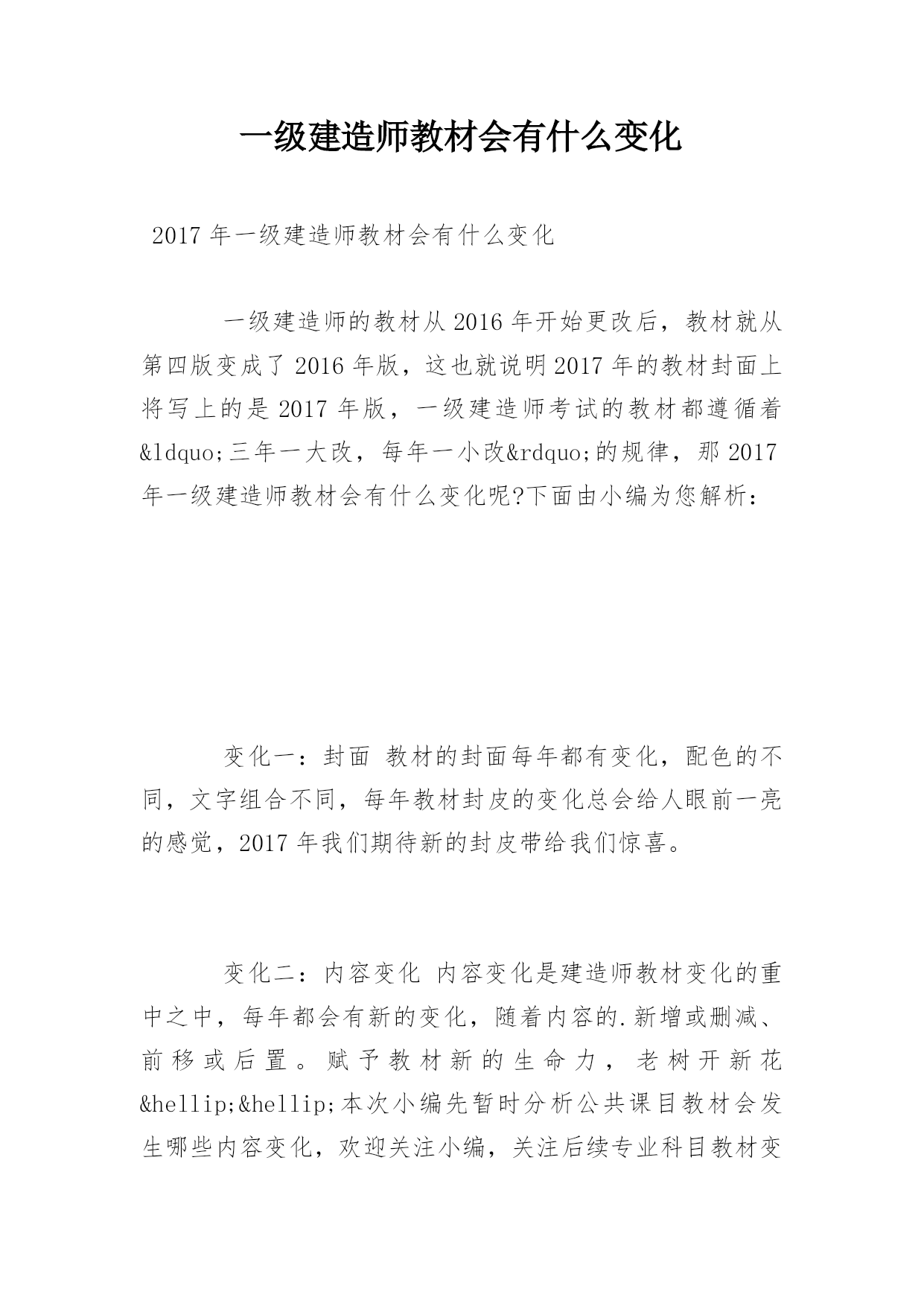 一级建造师教材会有什么变化

2017 年一级建造师教材会有什么变化

一级建造师的教材从 2016 年开始更改后，教材就从第四版变成了 2016 年版，这也就说明 2017 年的教材封面上将写上的是 2017 年版，一级建造师考试的教材都遵循着&ldquo;三年一大改，每年一小改&rdquo;的规律，那 2017 年一级建造师教材会有什么变化呢?下面由小编为您解析：

变化一：封面 教材的封面每年都有变化，配色的不同，文字组合不同，每年教材封皮的变化总会给人眼前一亮的感觉，2017 年我们期待新的封皮带给我们惊喜。

变化二：内容变化 内容变化是建造师教材变化的重中之中，每年都会有新的变化，随着内容的.新增或删减、前移或后置。赋予教材新的生命力，老树开新花&hellip;&hellip;本次小编先暂时分析公共课目教材会发生哪些内容变化，欢迎关注小编，关注后续专业科目教材变